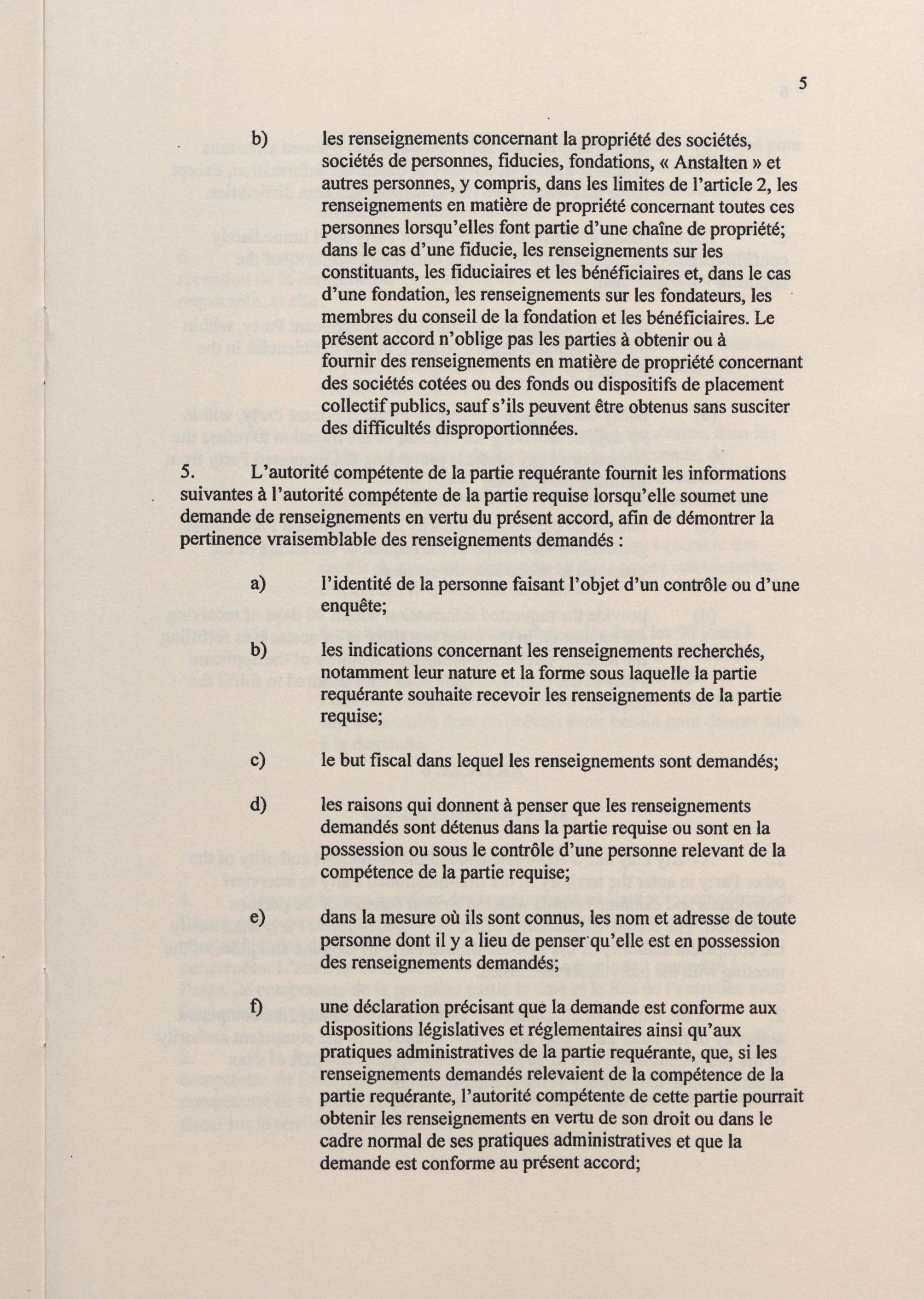 5

b) les renseignements concernant la propriété des sociétés, sociétés de personnes, fiducies, fondations, « Anstalten » et autres personnes, y compris, dans les limites de l'article 2, les renseignements en matière de propriété concernant toutes ces personnes lorsqu'elles font partie d'une chaîne de propriété; dans le cas d'une fiducie, les renseignements sur les constituants, les fiduciaires et les bénéficiaires et, dans le cas d'une fondation, les renseignements sur les fondateurs, les membres du conseil de la fondation et les bénéficiaires. Le présent accord n'oblige pas les parties à obtenir ou à fournir des renseignements en matière de propriété concernant des sociétés cotées ou des fonds ou dispositifs de placement collectif publics, sauf s'ils peuvent être obtenus sans susciter des difficultés disproportionnées.

5. L'autorité compétente de la partie requérante fournit les informations suivantes à l'autorité compétente de la partie requise lorsqu'elle soumet une demande de renseignements en vertu du présent accord, afin de démontrer la pertinence vraisemblable des renseignements demandés :

a) l'identité de la personne faisant l'objet d'un contrôle ou d'une enquête;

b) les indications concernant les renseignements recherchés, notamment leur nature et la forme sous laquelle la partie requérante souhaite recevoir les renseignements de la partie requise;

c) le but fiscal dans lequel les renseignements sont demandés;

d) les raisons qui donnent à penser que les renseignements demandés sont détenus dans la partie requise ou sont en la possession ou sous le contrôle d'une personne relevant de la compétence de la partie requise;

e) dans la mesure où ils sont connus, les nom et adresse de toute personne dont il y a lieu de penser qu'elle est en possession des renseignements demandés;

f) une déclaration précisant que la demande est conforme aux dispositions législatives et réglementaires ainsi qu'aux pratiques administratives de la partie requérante, que, si les renseignements demandés relevaient de la compétence de la partie requérante, l'autorité compétente de cette partie pourrait obtenir les renseignements en vertu de son droit ou dans le cadre normal de ses pratiques administratives et que la demande est conforme au présent accord;